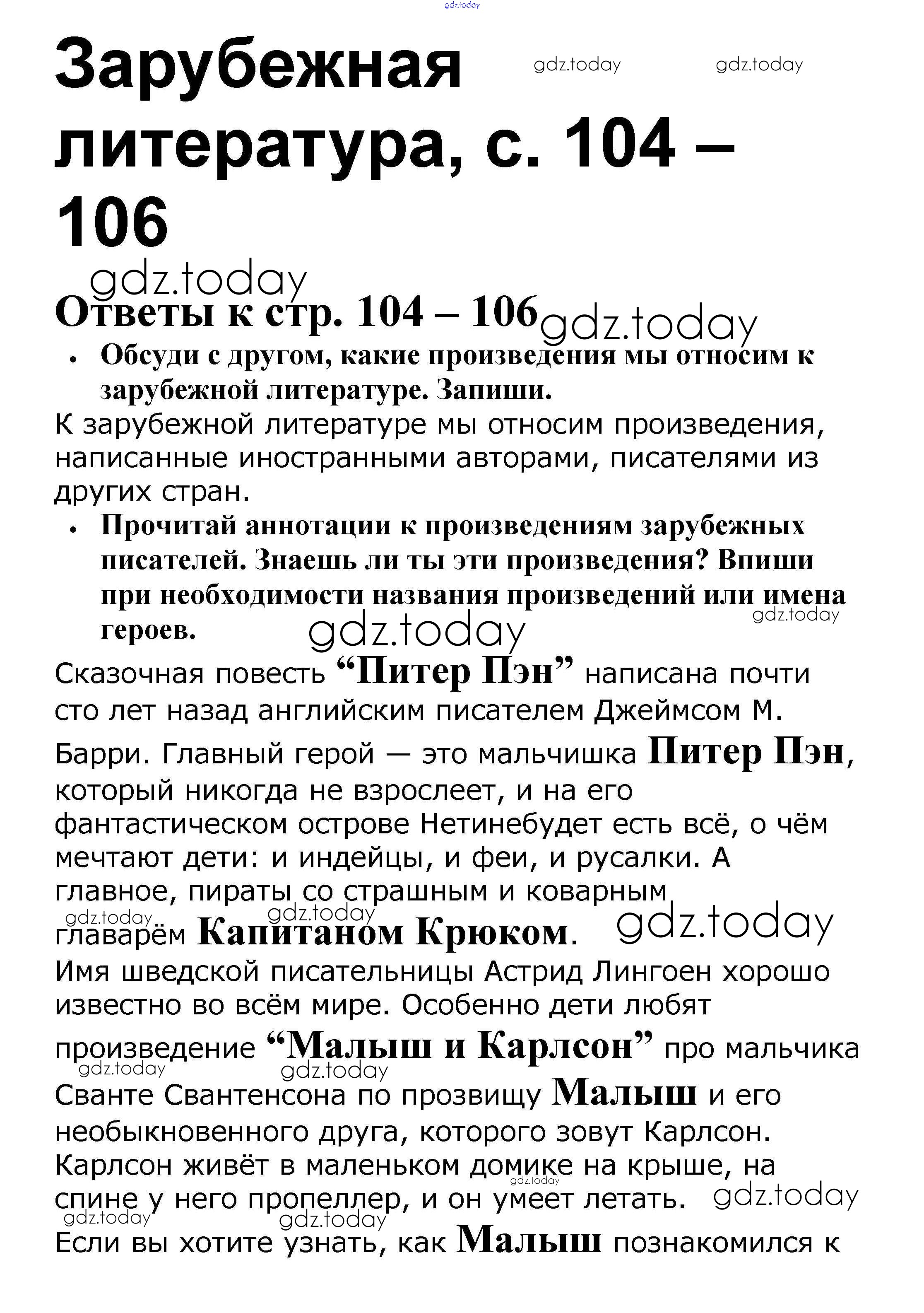 gdz.today

Зарубежная литература, с. 104 – 106

gdz.today gdz.today

gdz.today

Ответы к стр. 104 – 106

gdz.today

• Обсуди с другом, какие произведения мы относим к зарубежной литературе. Запиши.

К зарубежной литературе мы относим произведения, написанные иностранными авторами, писателями из других стран.

• Прочитай аннотации к произведениям зарубежных писателей. Знаешь ли ты эти произведения? Впиши при необходимости названия произведений или имена героев.

gdz.today gdz.today

Сказочная повесть “Питер Пэн” написана почти сто лет назад английским писателем Джеймсом М. Барри. Главный герой — это мальчишка Питер Пэн, который никогда не взрослеет, и на его фантастическом острове Нетинебудет есть всё, о чём мечтают дети: и индейцы, и феи, и русалки. А главное, пираты со страшным и коварным главарём Капитаном Крюком.

gdz.today gdz.today gdz.today

Имя шведской писательницы Астрид Лингоен хорошо известно во всём мире. Особенно дети любят произведение “Малыш и Карлсон” про мальчика Сванте Свантенсона по прозвищу Малыш и его необыкновенного друга, которого зовут Карлсон. Карлсон живёт в маленьком домике на крыше, на спине у него пропеллер, и он умеет летать.

gdz.today gdz.today gdz.today gdz.today gdz.today gdz.today

Если вы хотите узнать, как Малыш познакомился к